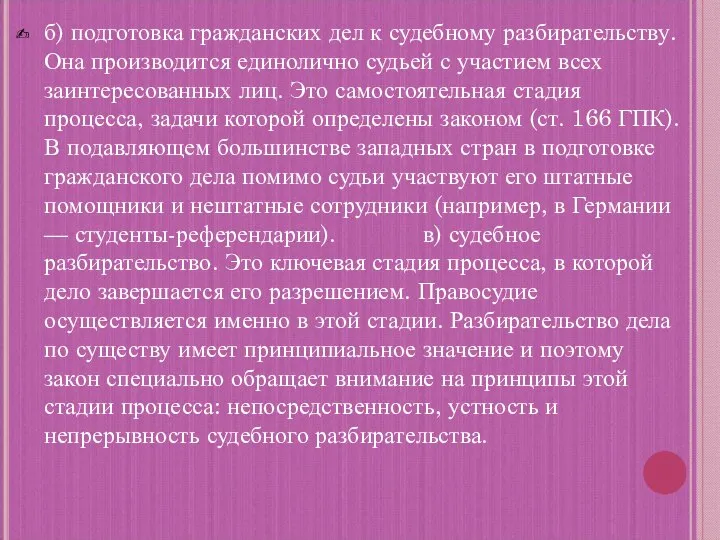 б) подготовка гражданских дел к судебному разбирательству. Она производится единолично судьей с участием всех заинтересованных лиц. Это самостоятельная стадия процесса, задачи которой определены законом (ст. 166 ГПК). В подавляющем большинстве западных стран в подготовке гражданского дела помимо судьи участвуют его штатные помощники и нештатные сотрудники (например, в Германии — студенты-референдарии). в) судебное разбирательство. Это ключевая стадия процесса, в которой дело завершается его разрешением. Правосудие осуществляется именно в этой стадии. Разбирательство дела по существу имеет принципиальное значение и поэтому закон специально обращает внимание на принципы этой стадии процесса: непосредственность, устность и непрерывность судебного разбирательства.